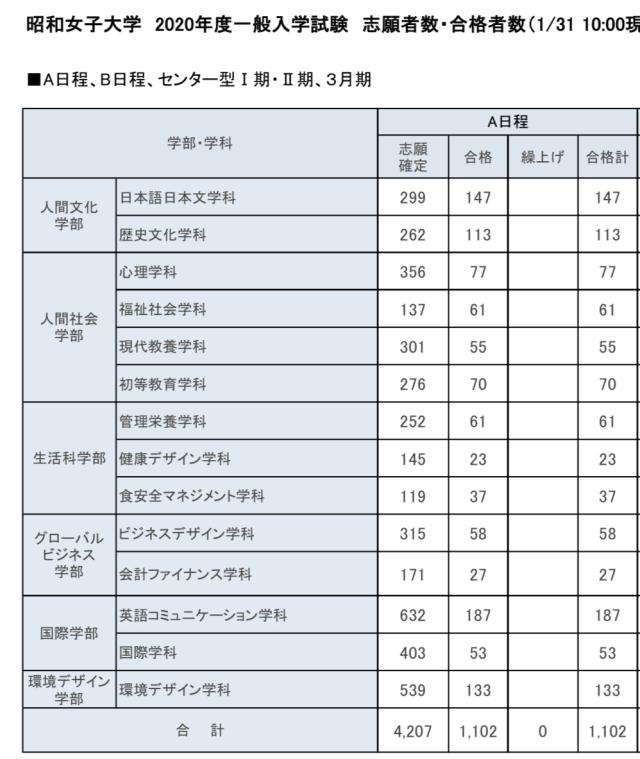 昭和女子大学　2020年度一般入学試験　志願者数・合格者数（1/31 10:00現

■A日程、B日程、センター型Ⅰ期・Ⅱ期、3月期

| 学部・学科 | | A日程 | | | |
|---|---|---|---|---|---|
| | | 志願確定 | 合格 | 繰上げ | 合格計 |
| 人間文化学部 | 日本語日本文学科 | 299 | 147 | | 147 |
| | 歴史文化学科 | 262 | 113 | | 113 |
| 人間社会学部 | 心理学科 | 356 | 77 | | 77 |
| | 福祉社会学科 | 137 | 61 | | 61 |
| | 現代教養学科 | 301 | 55 | | 55 |
| | 初等教育学科 | 276 | 70 | | 70 |
| 生活科学部 | 管理栄養学科 | 252 | 61 | | 61 |
| | 健康デザイン学科 | 145 | 23 | | 23 |
| | 食安全マネジメント学科 | 119 | 37 | | 37 |
| グローバルビジネス学部 | ビジネスデザイン学科 | 315 | 58 | | 58 |
| | 会計ファイナンス学科 | 171 | 27 | | 27 |
| 国際学部 | 英語コミュニケーション学科 | 632 | 187 | | 187 |
| | 国際学科 | 403 | 53 | | 53 |
| 環境デザイン学部 | 環境デザイン学科 | 539 | 133 | | 133 |
| 合　計 | | 4,207 | 1,102 | 0 | 1,102 |